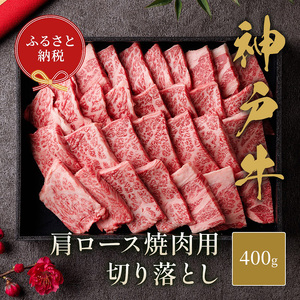 ふるさと納税

神戸牛

肩ロース焼肉用
切り落とし

400g